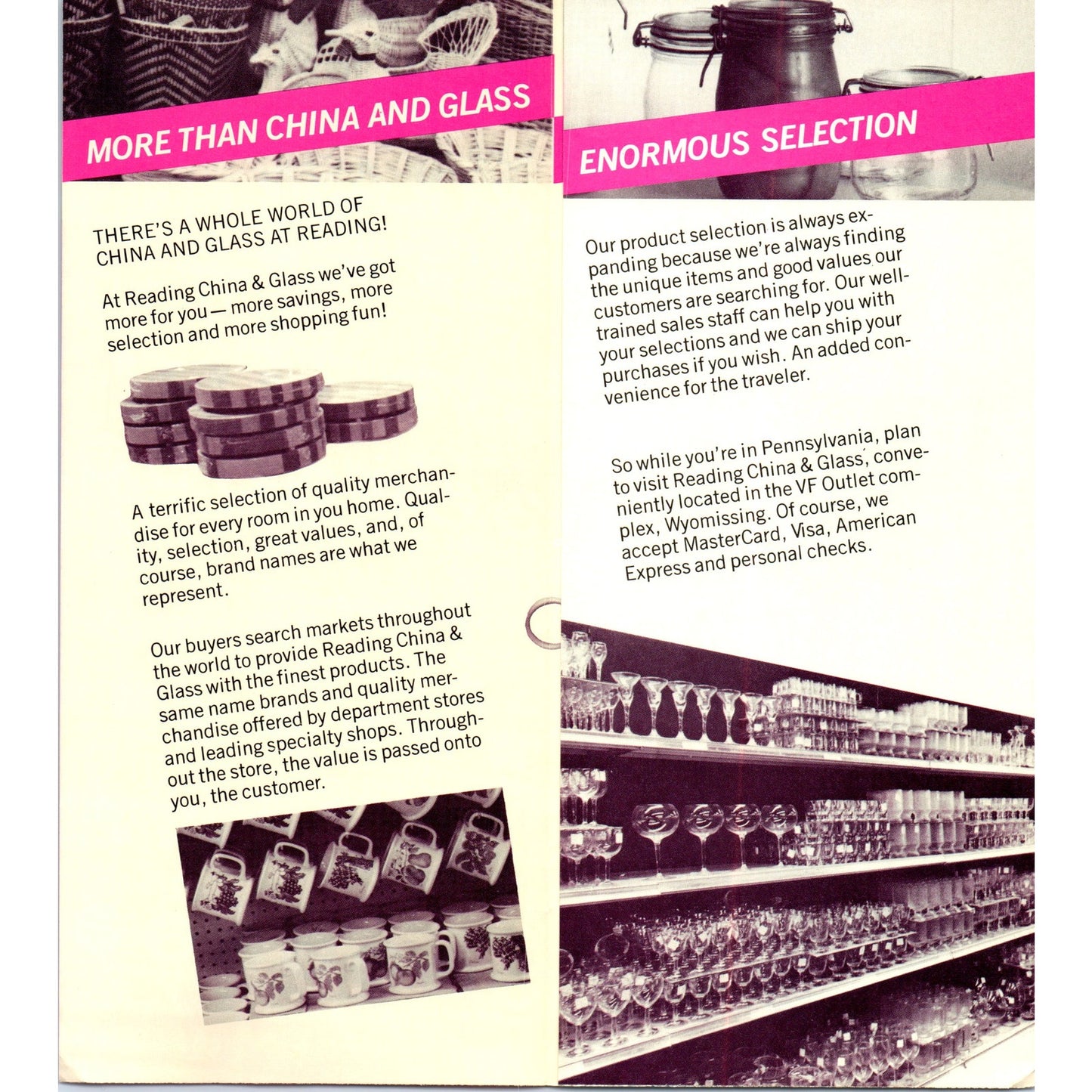 MORE THAN CHINA AND GLASS

THERE'S A WHOLE WORLD OF CHINA AND GLASS AT READING!

At Reading China & Glass we've got more for you — more savings, more selection and more shopping fun!

A terrific selection of quality merchandise for every room in you home. Quality, selection, great values, and, of course, brand names are what we represent.

Our buyers search markets throughout the world to provide Reading China & Glass with the finest products. The same name brands and quality merchandise offered by department stores and leading specialty shops. Throughout the store, the value is passed onto you, the customer.

ENORMOUS SELECTION

Our product selection is always expanding because we're always finding the unique items and good values our customers are searching for. Our well-trained sales staff can help you with your selections and we can ship your purchases if you wish. An added convenience for the traveler.

So while you're in Pennsylvania, plan to visit Reading China & Glass, conveniently located in the VF Outlet complex, Wyomissing. Of course, we accept MasterCard, Visa, American Express and personal checks.